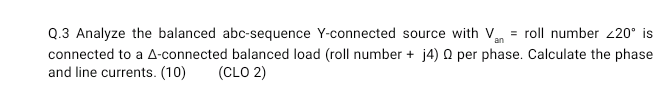 Q.3 Analyze the balanced abc-sequence Y-connected source with $V_{an}$ = roll number $\angle 20°$ is connected to a Δ-connected balanced load (roll number + j4) Ω per phase. Calculate the phase and line currents. (10) (CLO 2)